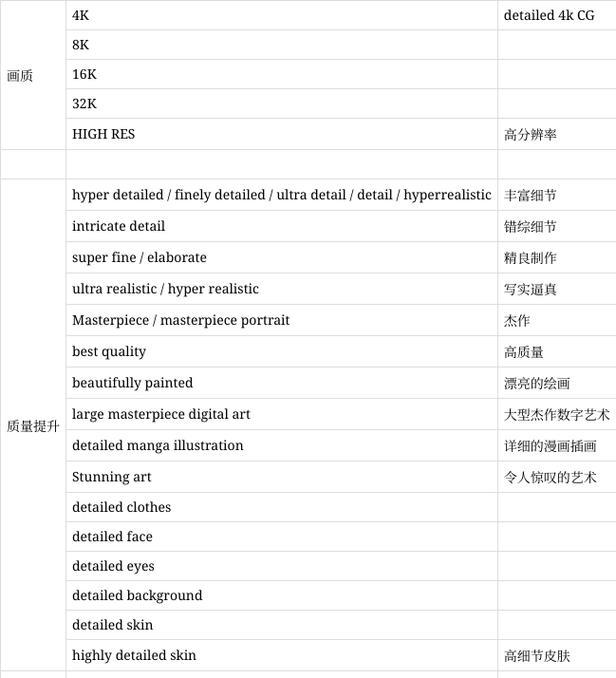 | | | |
|---|---|---|
| 画质 | 4K | detailed 4k CG |
| | 8K | |
| | 16K | |
| | 32K | |
| | HIGH RES | 高分辨率 |
| | | |
| 质量提升 | hyper detailed / finely detailed / ultra detail / detail / hyperrealistic | 丰富细节 |
| | intricate detail | 错综细节 |
| | super fine / elaborate | 精良制作 |
| | ultra realistic / hyper realistic | 写实逼真 |
| | Masterpiece / masterpiece portrait | 杰作 |
| | best quality | 高质量 |
| | beautifully painted | 漂亮的绘画 |
| | large masterpiece digital art | 大型杰作数字艺术 |
| | detailed manga illustration | 详细的漫画插画 |
| | Stunning art | 令人惊叹的艺术 |
| | detailed clothes | |
| | detailed face | |
| | detailed eyes | |
| | detailed background | |
| | detailed skin | |
| | highly detailed skin | 高细节皮肤 |